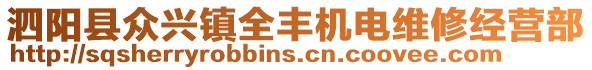 泗阳县众兴镇全丰机电维修经营部
http://sqsherryrobbins.cn.coovee.com